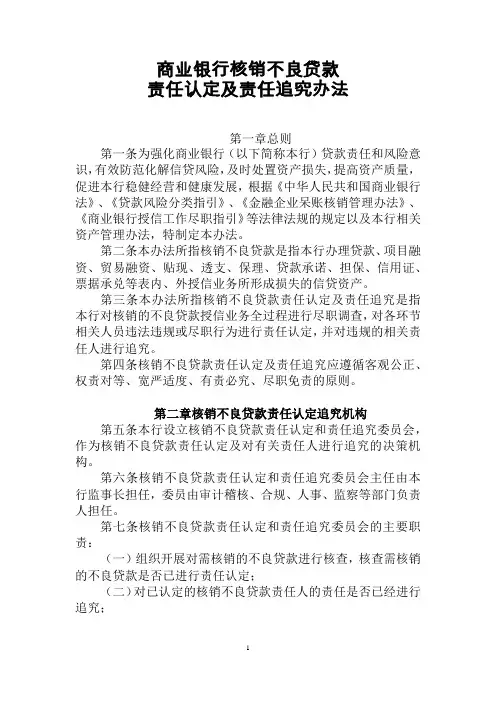 商业银行核销不良贷款
责任认定及责任追究办法

第一章总则

第一条为强化商业银行（以下简称本行）贷款责任和风险意识，有效防范化解信贷风险，及时处置资产损失，提高资产质量，促进本行稳健经营和健康发展，根据《中华人民共和国商业银行法》、《贷款风险分类指引》、《金融企业呆账核销管理办法》、《商业银行授信工作尽职指引》等法律法规的规定以及本行相关资产管理办法，特制定本办法。

第二条本办法所指核销不良贷款是指本行办理贷款、项目融资、贸易融资、贴现、透支、保理、贷款承诺、担保、信用证、票据承兑等表内、外授信业务所形成损失的信贷资产。

第三条本办法所指核销不良贷款责任认定及责任追究是指本行对核销的不良贷款授信业务全过程进行尽职调查，对各环节相关人员违法违规或尽职行为进行责任认定，并对违规的相关责任人进行追究。

第四条核销不良贷款责任认定及责任追究应遵循客观公正、权责对等、宽严适度、有责必究、尽职免责的原则。

第二章核销不良贷款责任认定追究机构

第五条本行设立核销不良贷款责任认定和责任追究委员会，作为核销不良贷款责任认定及对有关责任人进行追究的决策机构。

第六条核销不良贷款责任认定和责任追究委员会主任由本行监事长担任，委员由审计稽核、合规、人事、监察等部门负责人担任。

第七条核销不良贷款责任认定和责任追究委员会的主要职责：

（一）组织开展对需核销的不良贷款进行核查，核查需核销的不良贷款是否已进行责任认定；

（二）对已认定的核销不良贷款责任人的责任是否已经进行追究；

1